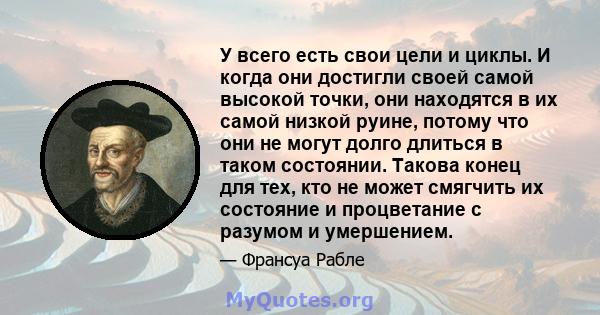 У всего есть свои цели и циклы. И когда они достигли своей самой высокой точки, они находятся в их самой низкой руине, потому что они не могут долго длиться в таком состоянии. Такова конец для тех, кто не может смягчить их состояние и процветание с разумом и умершением.

— Франсуа Рабле

MyQuotes.org